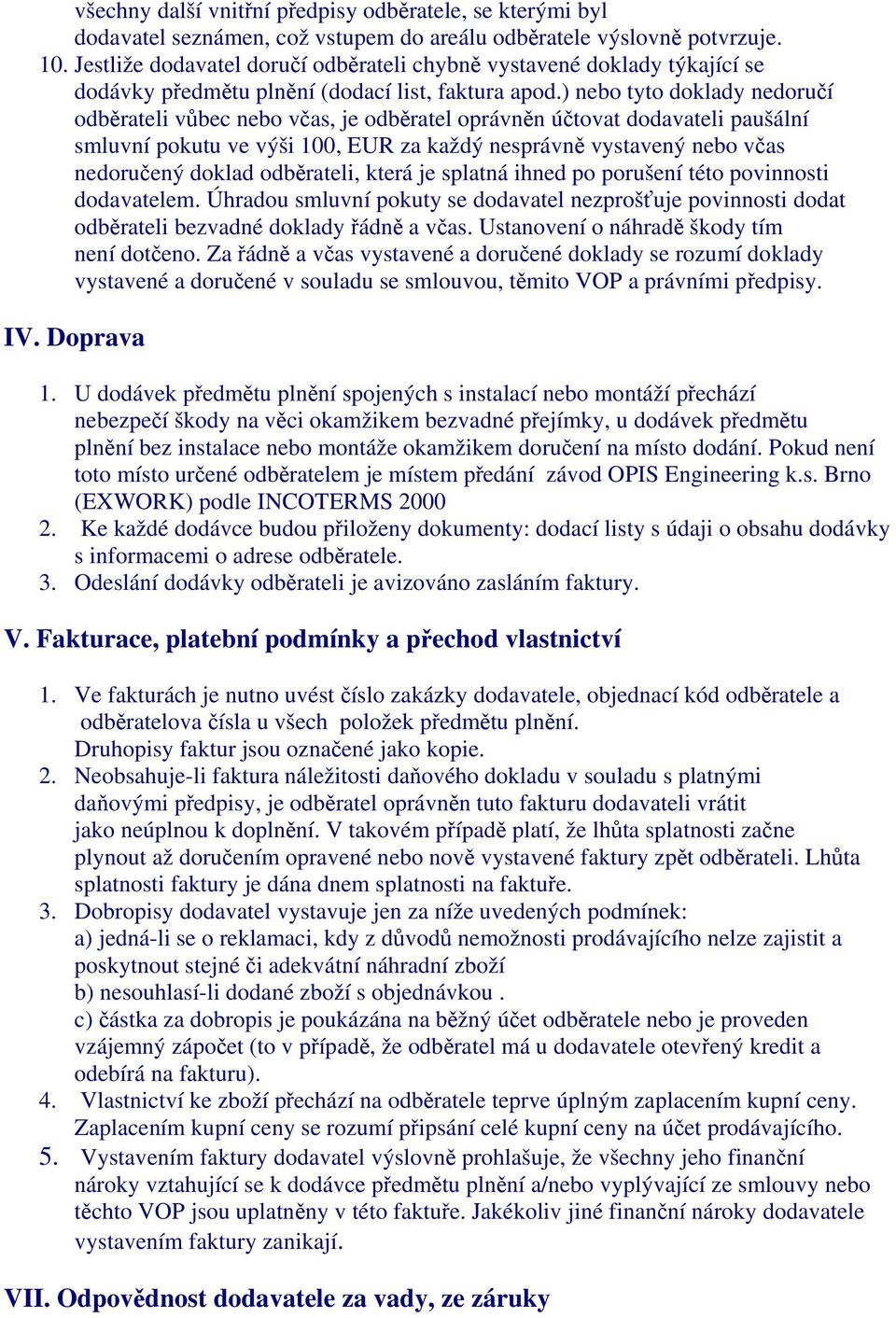 všechny další vnitřní předpisy odběratele, se kterými byl dodavatel seznámen, což vstupem do areálu odběratele výslovně potvrzuje.
10. Jestliže dodavatel doručí odběrateli chybně vystavené doklady týkající se dodávky předmětu plnění (dodací list, faktura apod.) nebo tyto doklady nedoručí odběrateli vůbec nebo včas, je odběratel oprávněn účtovat dodavateli paušální smluvní pokutu ve výši 100, EUR za každý nesprávně vystavený nebo včas nedoručený doklad odběrateli, která je splatná ihned po porušení této povinnosti dodavatelem. Úhradou smluvní pokuty se dodavatel nezprošťuje povinnosti dodat odběrateli bezvadné doklady řádně a včas. Ustanovení o náhradě škody tím není dotčeno. Za řádně a včas vystavené a doručené doklady se rozumí doklady vystavené a doručené v souladu se smlouvou, těmito VOP a právními předpisy.

IV. Doprava

1. U dodávek předmětu plnění spojených s instalací nebo montáží přechází nebezpečí škody na věci okamžikem bezvadné přejímky, u dodávek předmětu plnění bez instalace nebo montáže okamžikem doručení na místo dodání. Pokud není toto místo určené odběratelem je místem předání závod OPIS Engineering k.s. Brno (EXWORK) podle INCOTERMS 2000
2. Ke každé dodávce budou přiloženy dokumenty: dodací listy s údaji o obsahu dodávky s informacemi o adrese odběratele.
3. Odeslání dodávky odběrateli je avizováno zasláním faktury.

V. Fakturace, platební podmínky a přechod vlastnictví

1. Ve fakturách je nutno uvést číslo zakázky dodavatele, objednací kód odběratele a odběratelova čísla u všech položek předmětu plnění.
Druhopisy faktur jsou označené jako kopie.
2. Neobsahuje-li faktura náležitosti daňového dokladu v souladu s platnými daňovými předpisy, je odběratel oprávněn tuto fakturu dodavateli vrátit jako neúplnou k doplnění. V takovém případě platí, že lhůta splatnosti začne plynout až doručením opravené nebo nově vystavené faktury zpět odběrateli. Lhůta splatnosti faktury je dána dnem splatnosti na faktuře.
3. Dobropisy dodavatel vystavuje jen za níže uvedených podmínek:
a) jedná-li se o reklamaci, kdy z důvodů nemožnosti prodávajícího nelze zajistit a poskytnout stejné či adekvátní náhradní zboží
b) nesouhlasí-li dodané zboží s objednávkou .
c) částka za dobropis je poukázána na běžný účet odběratele nebo je proveden vzájemný zápočet (to v případě, že odběratel má u dodavatele otevřený kredit a odebírá na fakturu).
4. Vlastnictví ke zboží přechází na odběratele teprve úplným zaplacením kupní ceny. Zaplacením kupní ceny se rozumí připsání celé kupní ceny na účet prodávajícího.
5. Vystavením faktury dodavatel výslovně prohlašuje, že všechny jeho finanční nároky vztahující se k dodávce předmětu plnění a/nebo vyplývající ze smlouvy nebo těchto VOP jsou uplatněny v této faktuře. Jakékoliv jiné finanční nároky dodavatele vystavením faktury zanikají.

VII. Odpovědnost dodavatele za vady, ze záruky